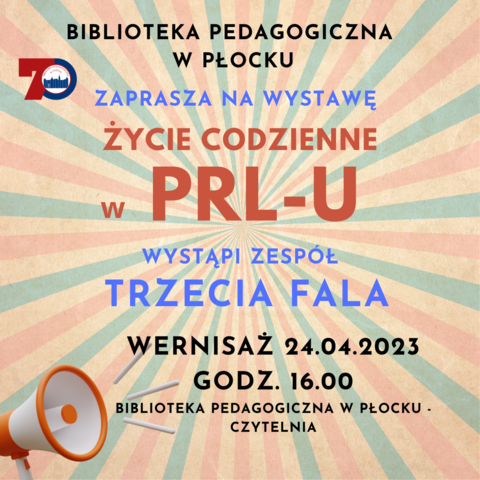 BIBLIOTEKA PEDAGOGICZNA W PŁOCKU

70

ZAPRASZA NA WYSTAWĘ

ŻYCIE CODZIENNE

W PRL-U

WYSTĄPI ZESPÓŁ

TRZECIA FALA

WERNISAŻ 24.04.2023

GODZ. 16.00

BIBLIOTEKA PEDAGOGICZNA W PŁOCKU - CZYTELNIA